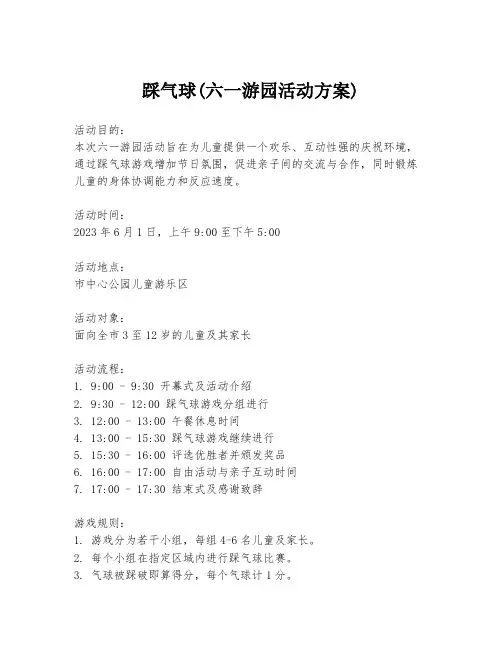 踩气球(六一游园活动方案)

活动目的：
本次六一游园活动旨在为儿童提供一个欢乐、互动性强的庆祝环境，通过踩气球游戏增加节日氛围，促进亲子间的交流与合作，同时锻炼儿童的身体协调能力和反应速度。

活动时间：
2023 年 6 月 1 日，上午 9:00 至下午 5:00

活动地点：
市中心公园儿童游乐区

活动对象：
面向全市 3 至 12 岁的儿童及其家长

活动流程：
1. 9:00 - 9:30 开幕式及活动介绍
2. 9:30 - 12:00 踩气球游戏分组进行
3. 12:00 - 13:00 午餐休息时间
4. 13:00 - 15:30 踩气球游戏继续进行
5. 15:30 - 16:00 评选优胜者并颁发奖品
6. 16:00 - 17:00 自由活动与亲子互动时间
7. 17:00 - 17:30 结束式及感谢致辞

游戏规则：
1. 游戏分为若干小组，每组 4-6 名儿童及家长。
2. 每个小组在指定区域内进行踩气球比赛。
3. 气球被踩破即算得分，每个气球计 1 分。